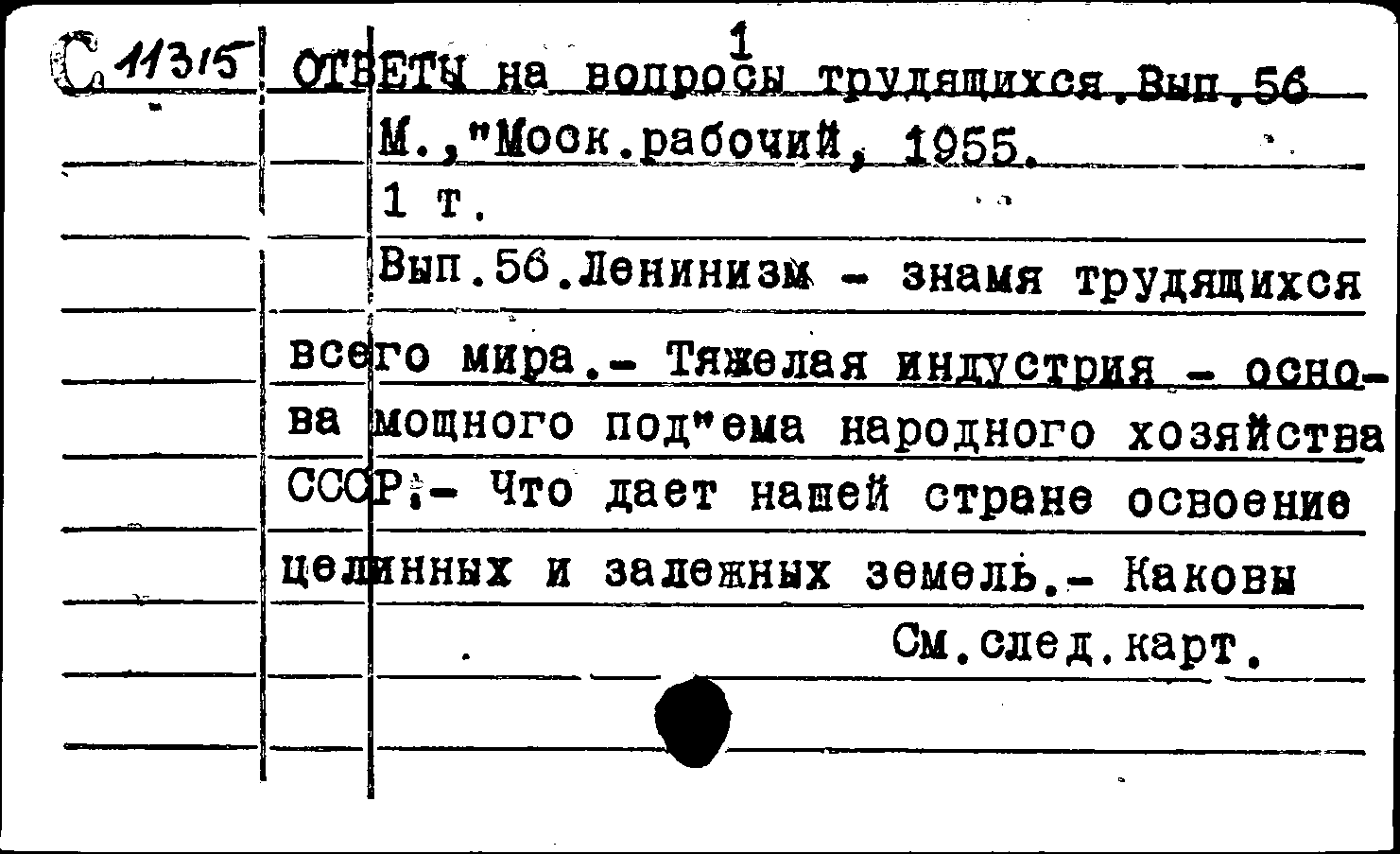 С 11315

1

ОТВЕТЫ на вопросы трудящихся.Вып.56 М.,"Моск.рабочий, 1955.
1 т.

Вып.56.Ленинизм - знамя трудящихся всего мира.- Тяжелая индустрия - основа мощного под"ема народного хозяйства СССР.- Что дает нашей стране освоение целинных и залежных земель.- Каковы

См.след.карт.